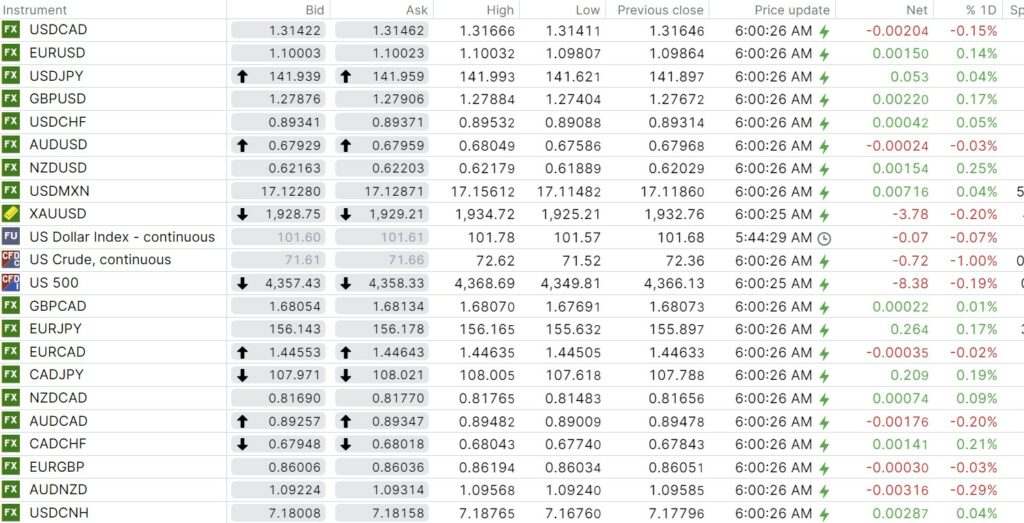 | Instrument | Bid | Ask | High | Low | Previous close | Price update | Net | % 1D | Sp |
|---|---|---|---|---|---|---|---|---|---|
| FX USDCAD | 1.31422 | 1.31462 | 1.31666 | 1.31411 | 1.31646 | 6:00:26 AM | -0.00204 | -0.15% | |
| FX EURUSD | 1.10003 | 1.10023 | 1.10032 | 1.09807 | 1.09864 | 6:00:26 AM | 0.00150 | 0.14% | |
| FX USDJPY | 141.939 | 141.959 | 141.993 | 141.621 | 141.897 | 6:00:26 AM | 0.053 | 0.04% | |
| FX GBPUSD | 1.27876 | 1.27906 | 1.27884 | 1.27404 | 1.27672 | 6:00:26 AM | 0.00220 | 0.17% | |
| FX USDCHF | 0.89341 | 0.89371 | 0.89532 | 0.89088 | 0.89314 | 6:00:26 AM | 0.00042 | 0.05% | |
| FX AUDUSD | 0.67929 | 0.67959 | 0.68049 | 0.67586 | 0.67968 | 6:00:26 AM | -0.00024 | -0.03% | |
| FX NZDUSD | 0.62163 | 0.62203 | 0.62179 | 0.61889 | 0.62029 | 6:00:26 AM | 0.00154 | 0.25% | |
| FX USDMXN | 17.12280 | 17.12871 | 17.15612 | 17.11482 | 17.11860 | 6:00:26 AM | 0.00716 | 0.04% | 5 |
| XAUUSD | 1,928.75 | 1,929.21 | 1,934.72 | 1,925.21 | 1,932.76 | 6:00:25 AM | -3.78 | -0.20% | |
| FU US Dollar Index - continuous | 101.60 | 101.61 | 101.78 | 101.57 | 101.68 | 5:44:29 AM | -0.07 | -0.07% | |
| CFD US Crude, continuous | 71.61 | 71.66 | 72.62 | 71.52 | 72.36 | 6:00:26 AM | -0.72 | -1.00% | 0 |
| CFD US 500 | 4,357.43 | 4,358.33 | 4,368.69 | 4,349.81 | 4,366.13 | 6:00:25 AM | -8.38 | -0.19% | 0 |
| FX GBPCAD | 1.68054 | 1.68134 | 1.68070 | 1.67691 | 1.68073 | 6:00:26 AM | 0.00022 | 0.01% | |
| FX EURJPY | 156.143 | 156.178 | 156.165 | 155.632 | 155.897 | 6:00:26 AM | 0.264 | 0.17% | 3 |
| FX EURCAD | 1.44553 | 1.44643 | 1.44635 | 1.44505 | 1.44633 | 6:00:26 AM | -0.00035 | -0.02% | |
| FX CADJPY | 107.971 | 108.021 | 108.005 | 107.618 | 107.788 | 6:00:26 AM | 0.209 | 0.19% | |
| FX NZDCAD | 0.81690 | 0.81770 | 0.81765 | 0.81483 | 0.81656 | 6:00:26 AM | 0.00074 | 0.09% | |
| FX AUDCAD | 0.89257 | 0.89347 | 0.89482 | 0.89009 | 0.89478 | 6:00:26 AM | -0.00176 | -0.20% | |
| FX CADCHF | 0.67948 | 0.68018 | 0.68043 | 0.67740 | 0.67843 | 6:00:26 AM | 0.00141 | 0.21% | |
| FX EURGBP | 0.86006 | 0.86036 | 0.86194 | 0.86034 | 0.86051 | 6:00:26 AM | -0.00030 | -0.03% | |
| FX AUDNZD | 1.09224 | 1.09314 | 1.09568 | 1.09240 | 1.09585 | 6:00:26 AM | -0.00316 | -0.29% | |
| FX USDCNH | 7.18008 | 7.18158 | 7.18765 | 7.16760 | 7.17796 | 6:00:26 AM | 0.00287 | 0.04% | |